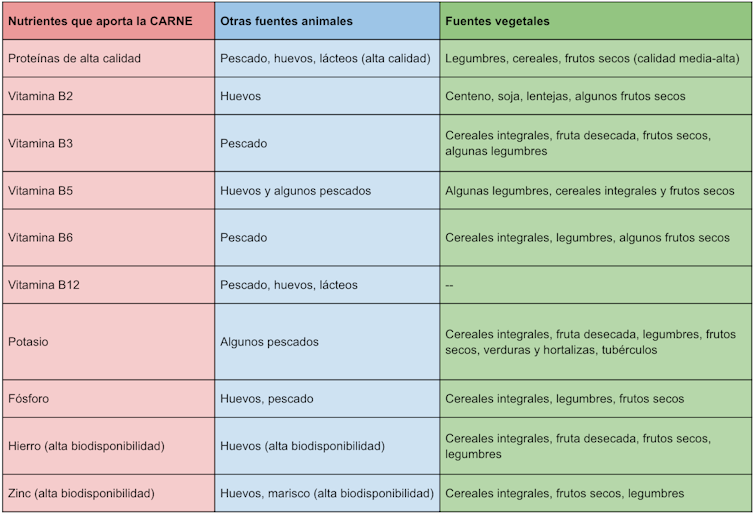 | Nutrientes que aporta la CARNE | Otras fuentes animales | Fuentes vegetales |
|---|---|---|
| Proteínas de alta calidad | Pescado, huevos, lácteos (alta calidad) | Legumbres, cereales, frutos secos (calidad media-alta) |
| Vitamina B2 | Huevos | Centeno, soja, lentejas, algunos frutos secos |
| Vitamina B3 | Pescado | Cereales integrales, fruta desecada, frutos secos, algunas legumbres |
| Vitamina B5 | Huevos y algunos pescados | Algunas legumbres, cereales integrales y frutos secos |
| Vitamina B6 | Pescado | Cereales integrales, legumbres, algunos frutos secos |
| Vitamina B12 | Pescado, huevos, lácteos | -- |
| Potasio | Algunos pescados | Cereales integrales, fruta desecada, legumbres, frutos secos, verduras y hortalizas, tubérculos |
| Fósforo | Huevos, pescado | Cereales integrales, legumbres, frutos secos |
| Hierro (alta biodisponibilidad) | Huevos (alta biodisponibilidad) | Cereales integrales, fruta desecada, frutos secos, legumbres |
| Zinc (alta biodisponibilidad) | Huevos, marisco (alta biodisponibilidad) | Cereales integrales, frutos secos, legumbres |